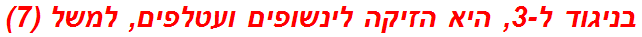 בניגוד ל-3, היא הזיקה לינשופים ועטלפים, למשל (7)